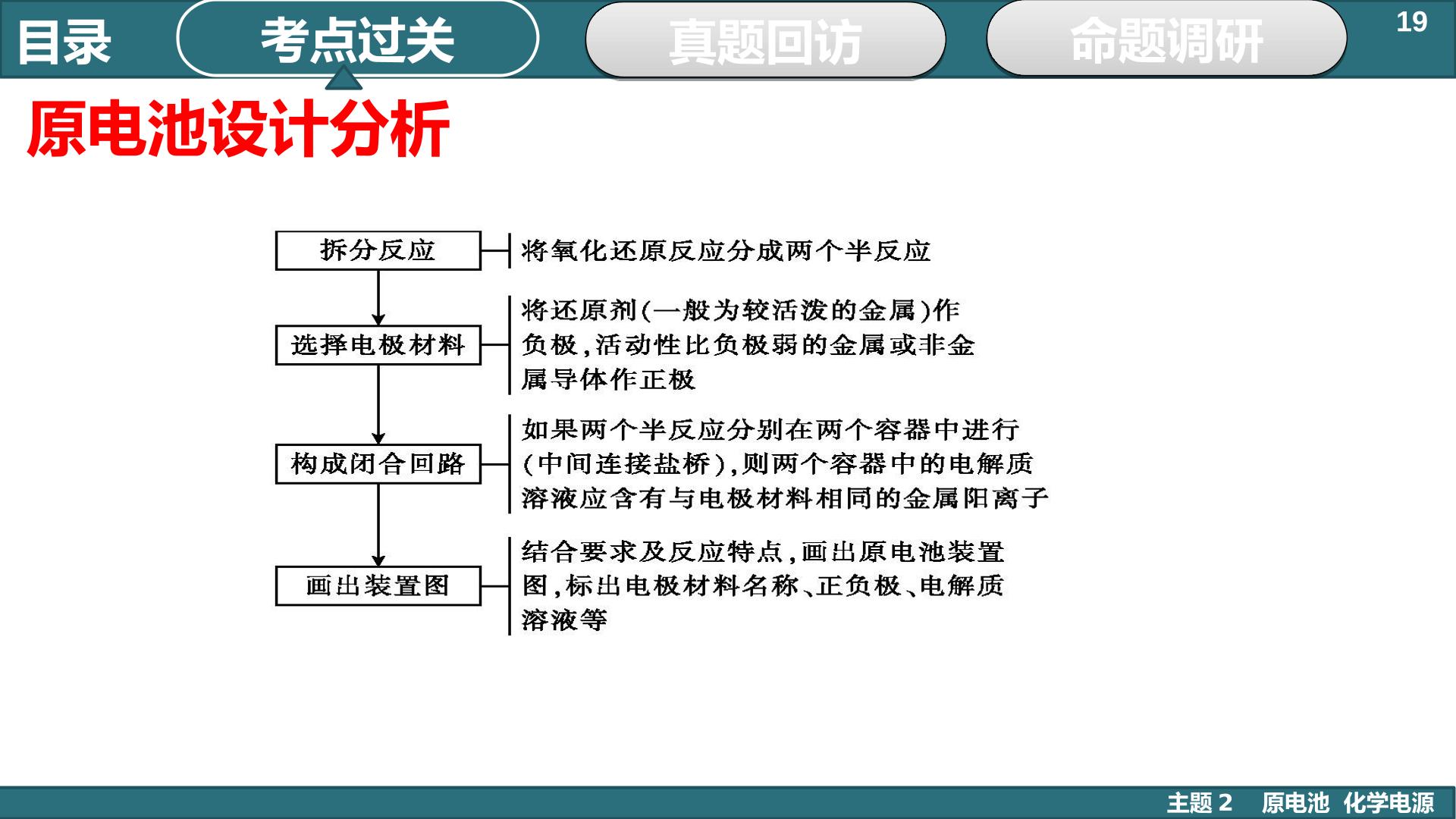 目录
考点过关
真题回访
命题调研
19

原电池设计分析

拆分反应
将氧化还原反应分成两个半反应

选择电极材料
将还原剂(一般为较活泼的金属)作负极,活动性比负极弱的金属或非金属导体作正极

构成闭合回路
如果两个半反应分别在两个容器中进行(中间连接盐桥),则两个容器中的电解质溶液应含有与电极材料相同的金属阳离子

画出装置图
结合要求及反应特点,画出原电池装置图,标出电极材料名称、正负极、电解质溶液等

主题 2 原电池 化学电源